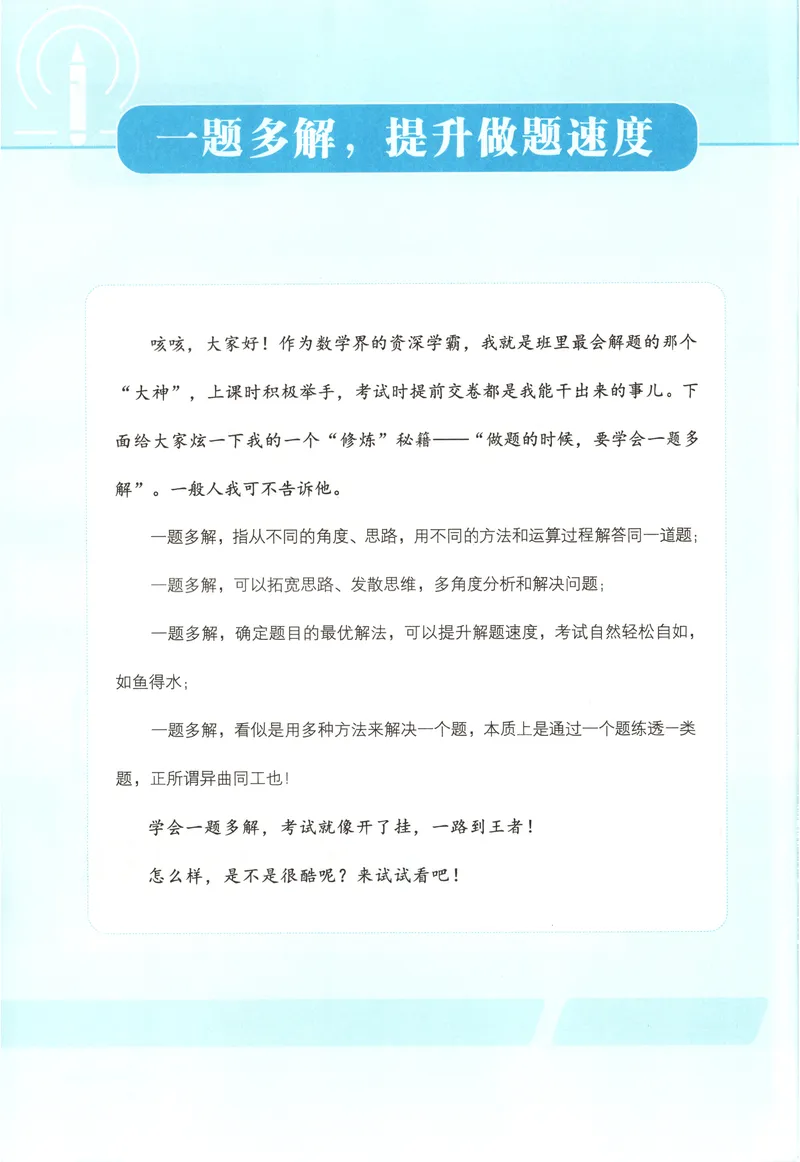 一题多解，提升做题速度

咳咳，大家好！作为数学界的资深学霸，我就是班里最会解题的那个“大神”，上课时积极举手，考试时提前交卷都是我能干出来的事儿。下面给大家炫一下我的一个“修炼”秘籍——“做题的时候，要学会一题多解”。一般人我可不告诉他。

一题多解，指从不同的角度、思路，用不同的方法和运算过程解答同一道题；

一题多解，可以拓宽思路、发散思维，多角度分析和解决问题；

一题多解，确定题目的最优解法，可以提升解题速度，考试自然轻松自如，如鱼得水；

一题多解，看似是用多种方法来解决一个题，本质上是通过一个题练透一类题，正所谓异曲同工也！

学会一题多解，考试就像开了挂，一路到王者！

怎么样，是不是很酷呢？来试试看吧！